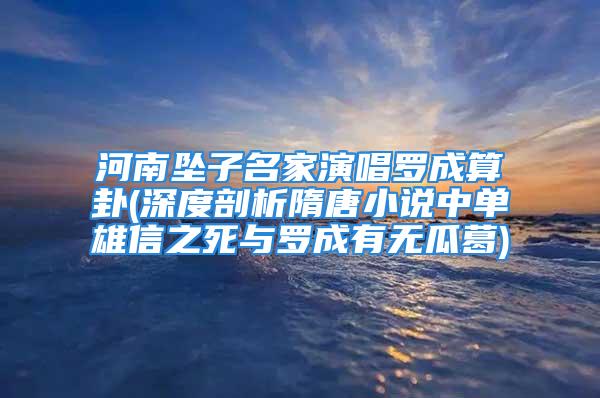 河南坠子名家演唱罗成算卦(深度剖析隋唐小说中单雄信之死与罗成有无瓜葛)